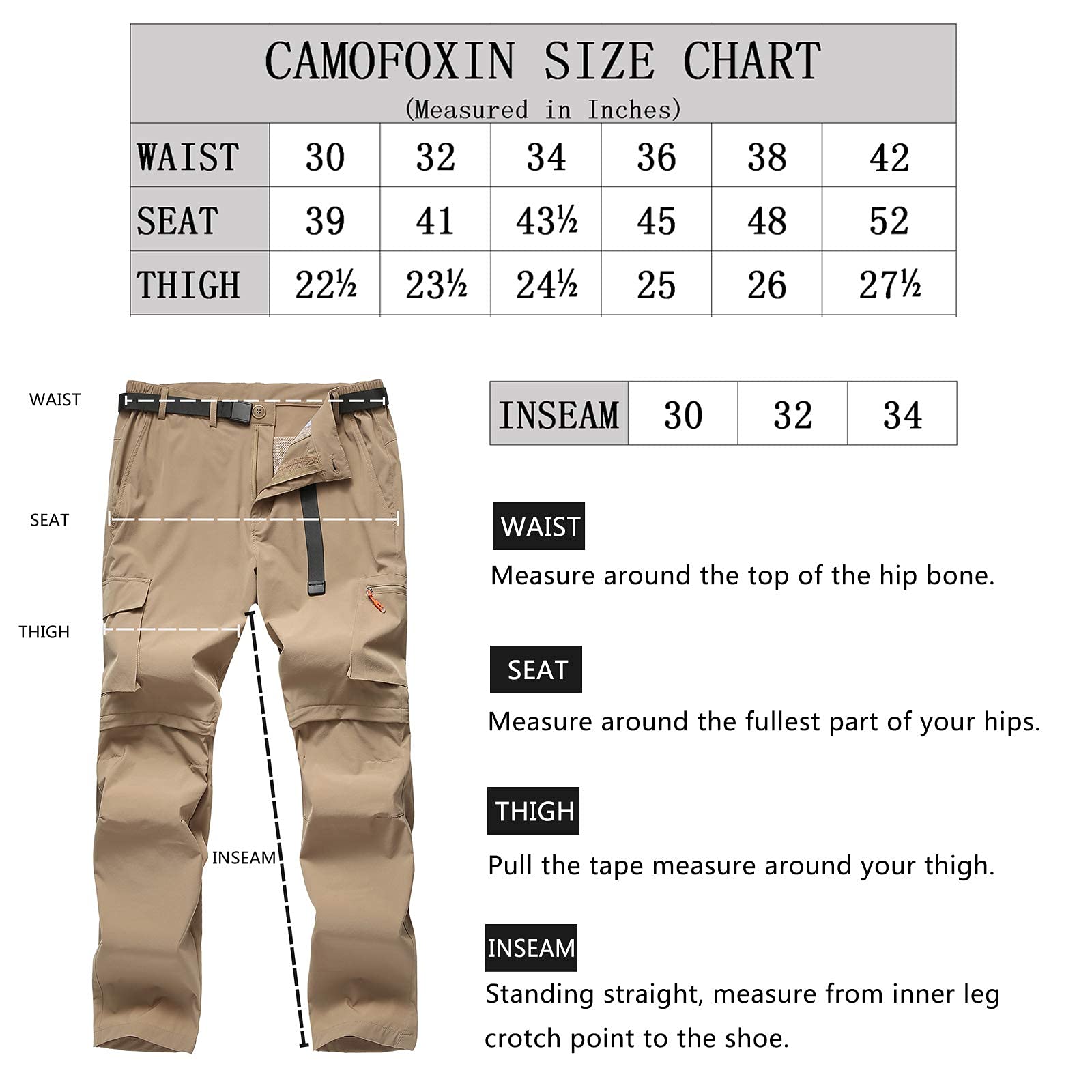 CAMOFOXIN SIZE CHART
(Measured in Inches)

| WAIST | 30 | 32 | 34 | 36 | 38 | 42 |
|---|---|---|---|---|---|---|
| SEAT | 39 | 41 | 43½ | 45 | 48 | 52 |
| THIGH | 22½ | 23½ | 24½ | 25 | 26 | 27½ |

WAIST

SEAT

THIGH

INSEAM

| INSEAM | 30 | 32 | 34 |
|---|---|---|---|

WAIST
Measure around the top of the hip bone.

SEAT
Measure around the fullest part of your hips.

THIGH
Pull the tape measure around your thigh.

INSEAM
Standing straight, measure from inner leg crotch point to the shoe.